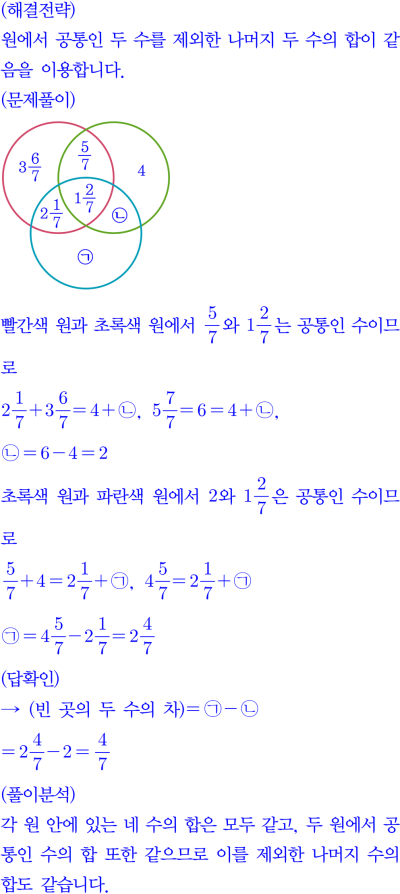 (해결전략)
원에서 공통인 두 수를 제외한 나머지 두 수의 합이 같음을 이용합니다.
(문제풀이)

$3\frac{6}{7}$ $\frac{5}{7}$ 4 $2\frac{1}{7}$ $1\frac{2}{7}$ ㉡ ㉠

빨간색 원과 초록색 원에서 $\frac{5}{7}$와 $1\frac{2}{7}$는 공통인 수이므로

$2\frac{1}{7}+3\frac{6}{7}=4+㉡$, $5\frac{7}{7}=6=4+㉡$,
$㉡=6-4=2$

초록색 원과 파란색 원에서 2와 $1\frac{2}{7}$은 공통인 수이므로

$\frac{5}{7}+4=2\frac{1}{7}+㉠$, $4\frac{5}{7}=2\frac{1}{7}+㉠$
$㉠=4\frac{5}{7}-2\frac{1}{7}=2\frac{4}{7}$

(답확인)
→ (빈 곳의 두 수의 차)$=㉠-㉡$
$=2\frac{4}{7}-2=\frac{4}{7}$

(풀이분석)
각 원 안에 있는 네 수의 합은 모두 같고, 두 원에서 공통인 수의 합 또한 같으므로 이를 제외한 나머지 수의 합도 같습니다.